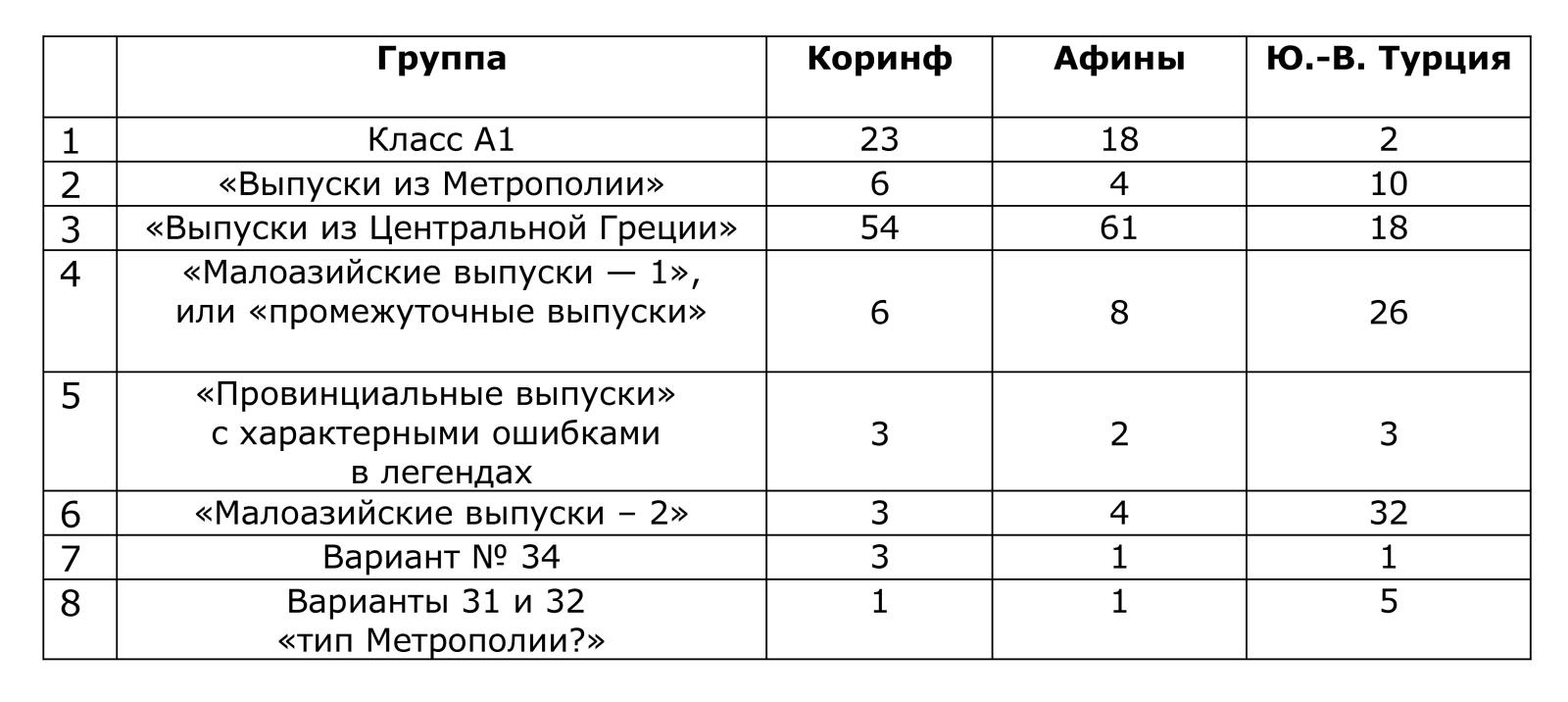 |   | Группа | Коринф | Афины | Ю.-В. Турция |
|---|---|---|---|---|
| 1 | Класс А1 | 23 | 18 | 2 |
| 2 | «Выпуски из Метрополии» | 6 | 4 | 10 |
| 3 | «Выпуски из Центральной Греции» | 54 | 61 | 18 |
| 4 | «Малоазийские выпуски — 1», или «промежуточные выпуски» | 6 | 8 | 26 |
| 5 | «Провинциальные выпуски» с характерными ошибками в легендах | 3 | 2 | 3 |
| 6 | «Малоазийские выпуски – 2» | 3 | 4 | 32 |
| 7 | Вариант № 34 | 3 | 1 | 1 |
| 8 | Варианты 31 и 32 «тип Метрополии?» | 1 | 1 | 5 |